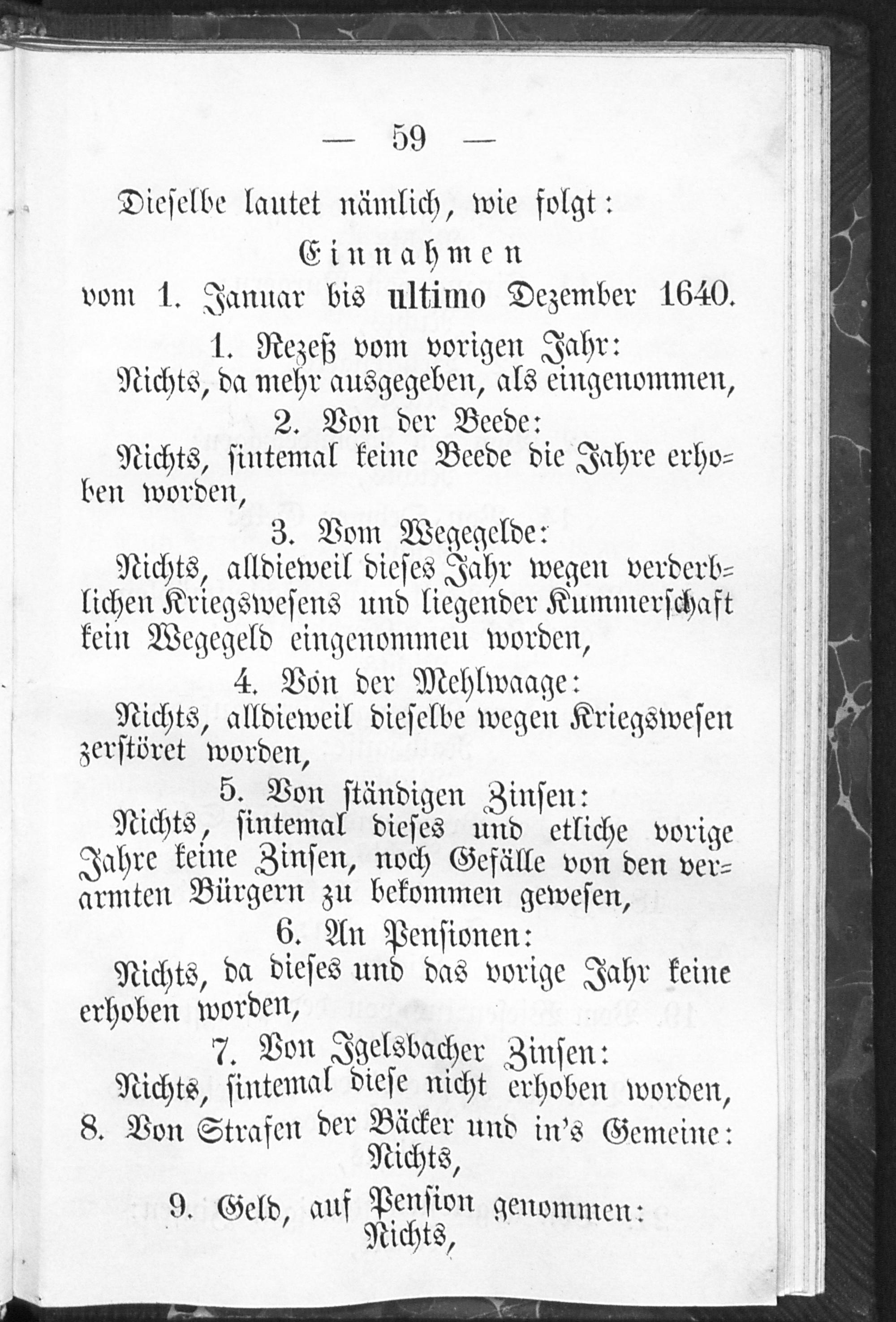 — 59 —

Dieselbe lautet nämlich, wie folgt:

Einnahmen
vom 1. Januar bis ultimo Dezember 1640.

1. Rezeß vom vorigen Jahr:
Nichts, da mehr ausgegeben, als eingenommen,

2. Von der Beede:
Nichts, sintemal keine Beede die Jahre erhoben worden,

3. Vom Wegegelde:
Nichts, alldieweil dieses Jahr wegen verderblichen Kriegswesens und liegender Kummerschaft kein Wegegeld eingenommen worden,

4. Von der Mehlwaage:
Nichts, alldieweil dieselbe wegen Kriegswesen zerstöret worden,

5. Von ständigen Zinsen:
Nichts, sintemal dieses und etliche vorige Jahre keine Zinsen, noch Gefälle von den verarmten Bürgern zu bekommen gewesen,

6. An Pensionen:
Nichts, da dieses und das vorige Jahr keine erhoben worden,

7. Von Igelsbacher Zinsen:
Nichts, sintemal diese nicht erhoben worden,

8. Von Strafen der Bäcker und in's Gemeine:
Nichts,

9. Geld, auf Pension genommen:
Nichts,